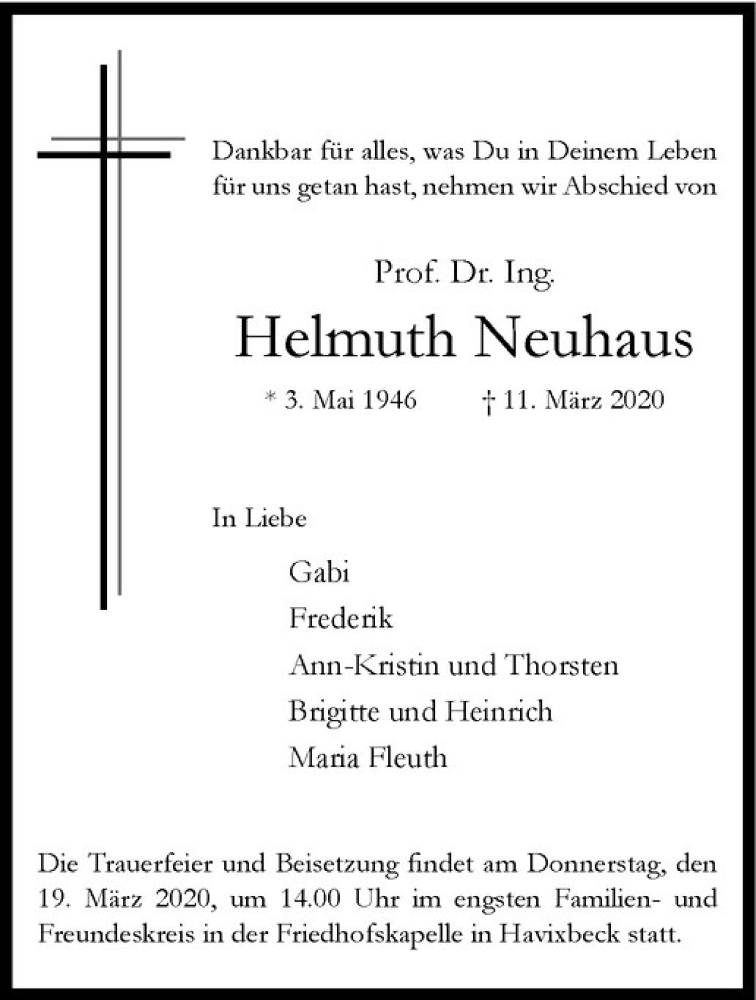 Dankbar für alles, was Du in Deinem Leben für uns getan hast, nehmen wir Abschied von

Prof. Dr. Ing.

Helmuth Neuhaus

* 3. Mai 1946 † 11. März 2020

In Liebe

Gabi
Frederik
Ann-Kristin und Thorsten
Brigitte und Heinrich
Maria Fleuth

Die Trauerfeier und Beisetzung findet am Donnerstag, den 19. März 2020, um 14.00 Uhr im engsten Familien- und Freundeskreis in der Friedhofskapelle in Havixbeck statt.